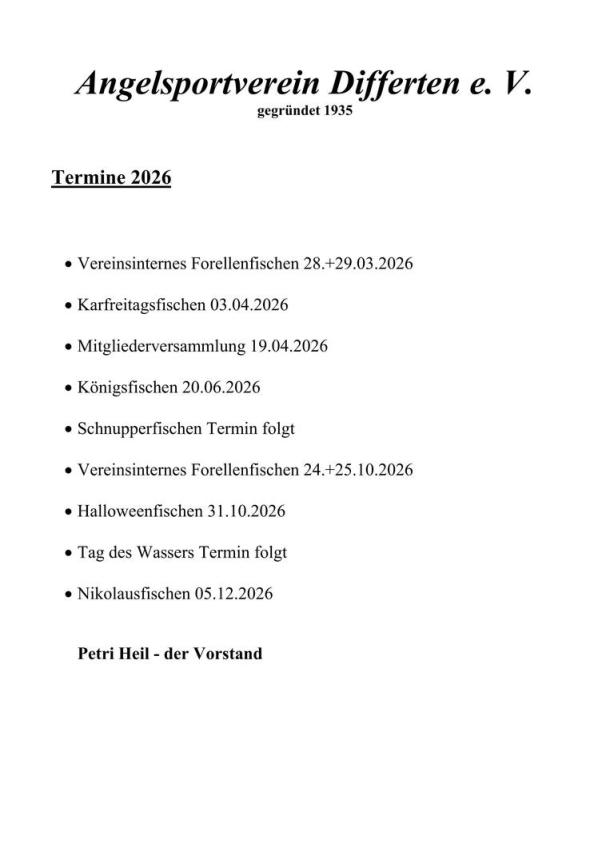 Angelsportverein Differten e. V.
gegründet 1935

Termine 2026

• Vereinsinternes Forellenfischen 28.+29.03.2026
• Karfreitagsfischen 03.04.2026
• Mitgliederversammlung 19.04.2026
• Königsfischen 20.06.2026
• Schnupperfischen Termin folgt
• Vereinsinternes Forellenfischen 24.+25.10.2026
• Halloweenfischen 31.10.2026
• Tag des Wassers Termin folgt
• Nikolausfischen 05.12.2026

Petri Heil - der Vorstand